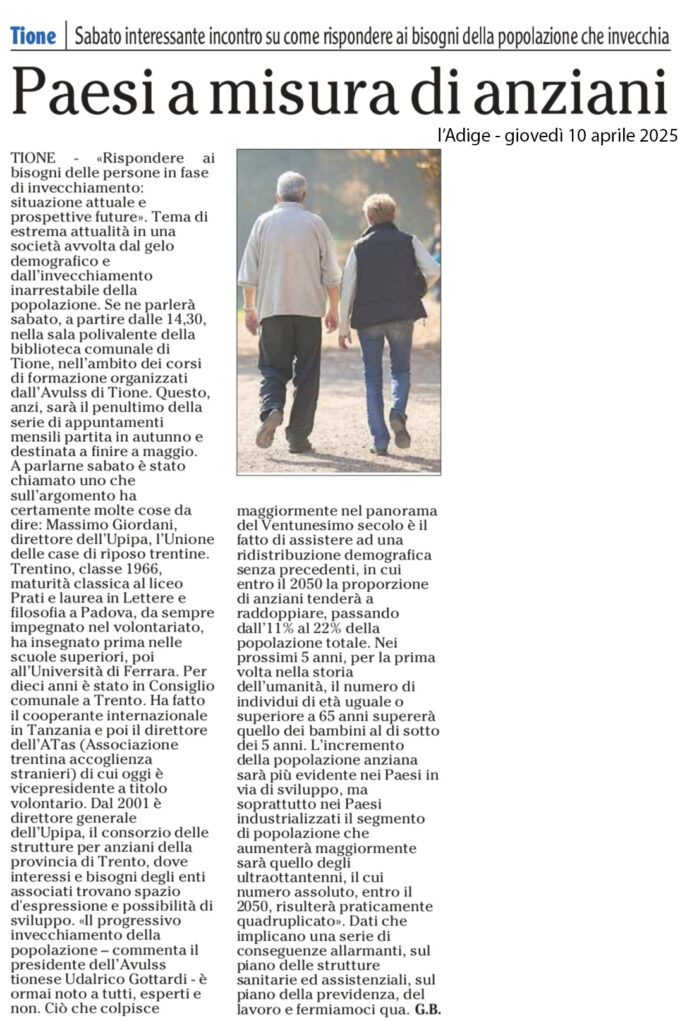 Tione | Sabato interessante incontro su come rispondere ai bisogni della popolazione che invecchia

Paesi a misura di anziani

l'Adige - giovedì 10 aprile 2025

TIONE - «Rispondere ai bisogni delle persone in fase di invecchiamento: situazione attuale e prospettive future». Tema di estrema attualità in una società avvolta dal gelo demografico e dall'invecchiamento inarrestabile della popolazione. Se ne parlerà sabato, a partire dalle 14,30, nella sala polivalente della biblioteca comunale di Tione, nell'ambito dei corsi di formazione organizzati dall'Avulss di Tione. Questo, anzi, sarà il penultimo della serie di appuntamenti mensili partita in autunno e destinata a finire a maggio. A parlarne sabato è stato chiamato uno che sull'argomento ha certamente molte cose da dire: Massimo Giordani, direttore dell'Upipa, l'Unione delle case di riposo trentine. Trentino, classe 1966, maturità classica al liceo Prati e laurea in Lettere e filosofia a Padova, da sempre impegnato nel volontariato, ha insegnato prima nelle scuole superiori, poi all'Università di Ferrara. Per dieci anni è stato in Consiglio comunale a Trento. Ha fatto il cooperante internazionale in Tanzania e poi il direttore dell'ATas (Associazione trentina accoglienza stranieri) di cui oggi è vicepresidente a titolo volontario. Dal 2001 è direttore generale dell'Upipa, il consorzio delle strutture per anziani della provincia di Trento, dove interessi e bisogni degli enti associati trovano spazio d'espressione e possibilità di sviluppo. «Il progressivo invecchiamento della popolazione – commenta il presidente dell'Avulss tionese Udalrico Gottardi - è ormai noto a tutti, esperti e non. Ciò che colpisce maggiormente nel panorama del Ventunesimo secolo è il fatto di assistere ad una ridistribuzione demografica senza precedenti, in cui entro il 2050 la proporzione di anziani tenderà a raddoppiare, passando dall'11% al 22% della popolazione totale. Nei prossimi 5 anni, per la prima volta nella storia dell'umanità, il numero di individui di età uguale o superiore a 65 anni supererà quello dei bambini al di sotto dei 5 anni. L'incremento della popolazione anziana sarà più evidente nei Paesi in via di sviluppo, ma soprattutto nei Paesi industrializzati il segmento di popolazione che aumenterà maggiormente sarà quello degli ultraottantenni, il cui numero assoluto, entro il 2050, risulterà praticamente quadruplicato». Dati che implicano una serie di conseguenze allarmanti, sul piano delle strutture sanitarie ed assistenziali, sul piano della previdenza, del lavoro e fermiamoci qua. G.B.